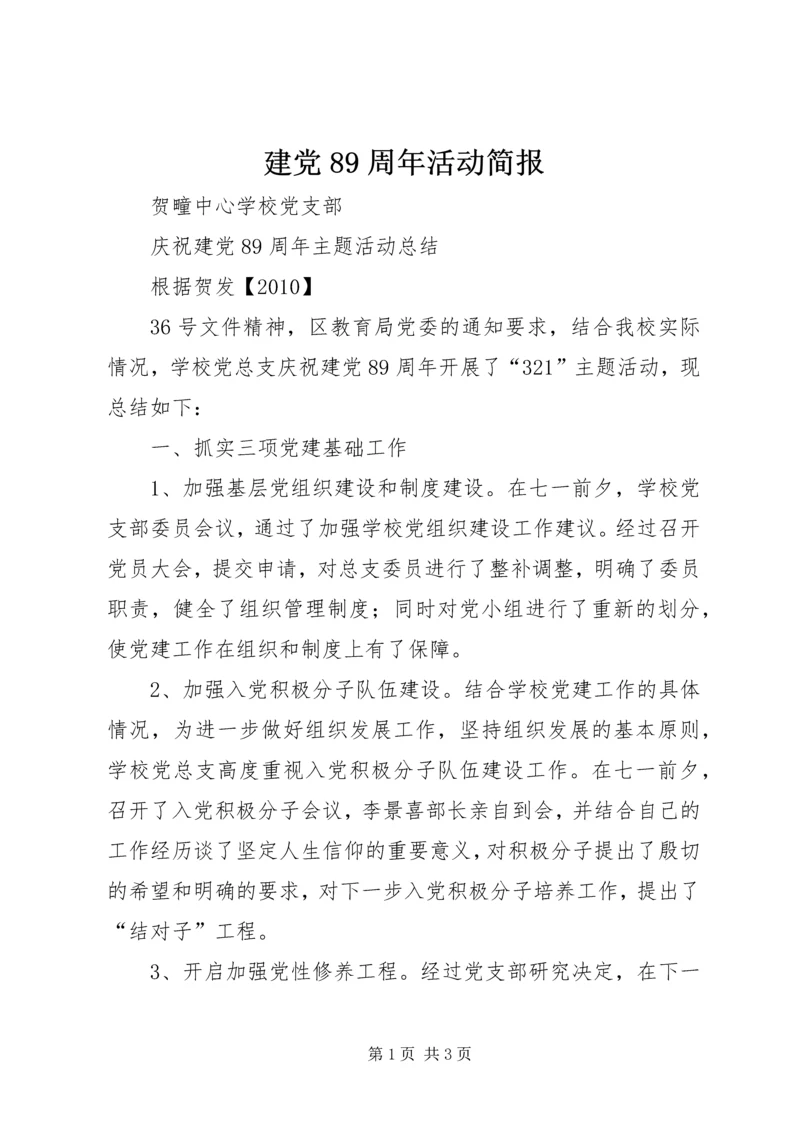 建党89周年活动简报

贺疃中心学校党支部

庆祝建党89周年主题活动总结

根据贺发【2010】

36号文件精神，区教育局党委的通知要求，结合我校实际情况，学校党总支庆祝建党89周年开展了“321”主题活动，现总结如下：

一、抓实三项党建基础工作

1、加强基层党组织建设和制度建设。在七一前夕，学校党支部委员会议，通过了加强学校党组织建设工作建议。经过召开党员大会，提交申请，对总支委员进行了整补调整，明确了委员职责，健全了组织管理制度；同时对党小组进行了重新的划分，使党建工作在组织和制度上有了保障。

2、加强入党积极分子队伍建设。结合学校党建工作的具体情况，为进一步做好组织发展工作，坚持组织发展的基本原则，学校党总支高度重视入党积极分子队伍建设工作。在七一前夕，召开了入党积极分子会议，李景喜部长亲自到会，并结合自己的工作经历谈了坚定人生信仰的重要意义，对积极分子提出了殷切的希望和明确的要求，对下一步入党积极分子培养工作，提出了“结对子”工程。

3、开启加强党性修养工程。经过党支部研究决定，在下一

第1页 共3页